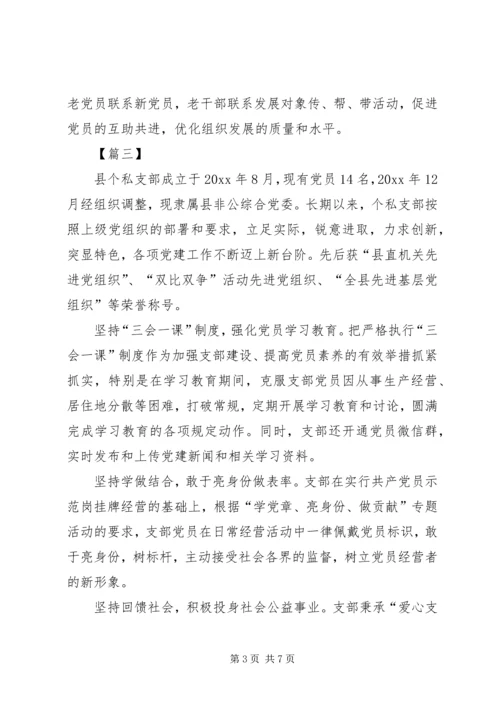 老党员联系新党员，老干部联系发展对象传、帮、带活动，促进党员的互助共进，优化组织发展的质量和水平。

【篇三】

县个私支部成立于20xx年8月，现有党员14名，20xx年12月经组织调整，现隶属县非公综合党委。长期以来，个私支部按照上级党组织的部署和要求，立足实际，锐意进取，力求创新，突显特色，各项党建工作不断迈上新台阶。先后获“县直机关先进党组织”、“双比双争”活动先进党组织、“全县先进基层党组织”等荣誉称号。

坚持“三会一课”制度，强化党员学习教育。把严格执行“三会一课”制度作为加强支部建设、提高党员素养的有效举措抓紧抓实，特别是在学习教育期间，克服支部党员因从事生产经营、居住地分散等困难，打破常规，定期开展学习教育和讨论，圆满完成学习教育的各项规定动作。同时，支部还开通党员微信群，实时发布和上传党建新闻和相关学习资料。

坚持学做结合，敢于亮身份做表率。支部在实行共产党员示范岗挂牌经营的基础上，根据“学党章、亮身份、做贡献”专题活动的要求，支部党员在日常经营活动中一律佩戴党员标识，敢于亮身份，树标杆，主动接受社会各界的监督，树立党员经营者的新形象。

坚持回馈社会，积极投身社会公益事业。支部秉承“爱心支

第3页 共7页